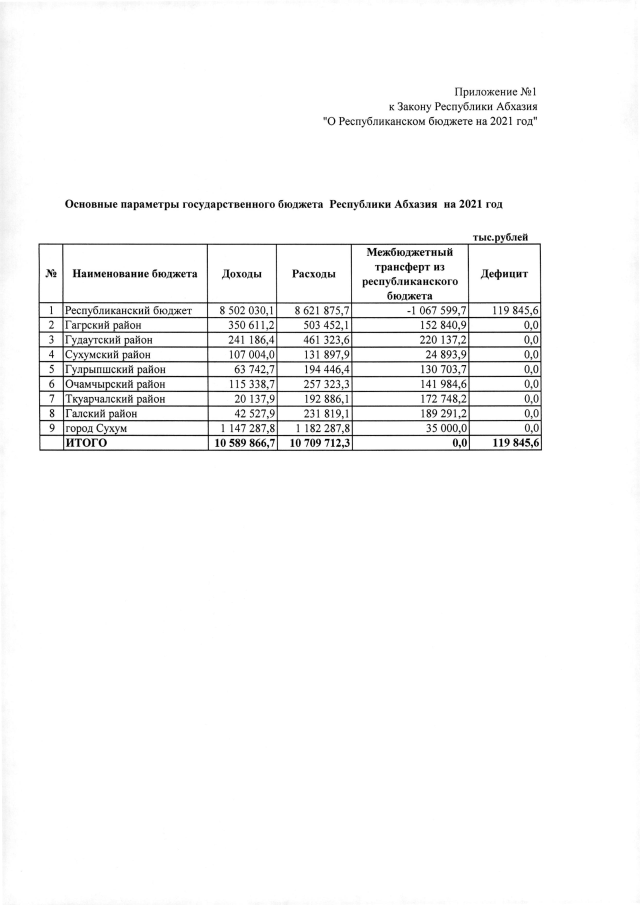 Приложение №1
к Закону Республики Абхазия
"О Республиканском бюджете на 2021 год"

Основные параметры государственного бюджета Республики Абхазия на 2021 год

тыс.рублей

| № | Наименование бюджета | Доходы | Расходы | Межбюджетный трансферт из республиканского бюджета | Дефицит |
|---|---|---|---|---|---|
| 1 | Республиканский бюджет | 8 502 030,1 | 8 621 875,7 | -1 067 599,7 | 119 845,6 |
| 2 | Гагрский район | 350 611,2 | 503 452,1 | 152 840,9 | 0,0 |
| 3 | Гудаутский район | 241 186,4 | 461 323,6 | 220 137,2 | 0,0 |
| 4 | Сухумский район | 107 004,0 | 131 897,9 | 24 893,9 | 0,0 |
| 5 | Гулрыпшский район | 63 742,7 | 194 446,4 | 130 703,7 | 0,0 |
| 6 | Очамчырский район | 115 338,7 | 257 323,3 | 141 984,6 | 0,0 |
| 7 | Ткуарчалский район | 20 137,9 | 192 886,1 | 172 748,2 | 0,0 |
| 8 | Галский район | 42 527,9 | 231 819,1 | 189 291,2 | 0,0 |
| 9 | город Сухум | 1 147 287,8 | 1 182 287,8 | 35 000,0 | 0,0 |
| | ИТОГО | 10 589 866,7 | 10 709 712,3 | 0,0 | 119 845,6 |